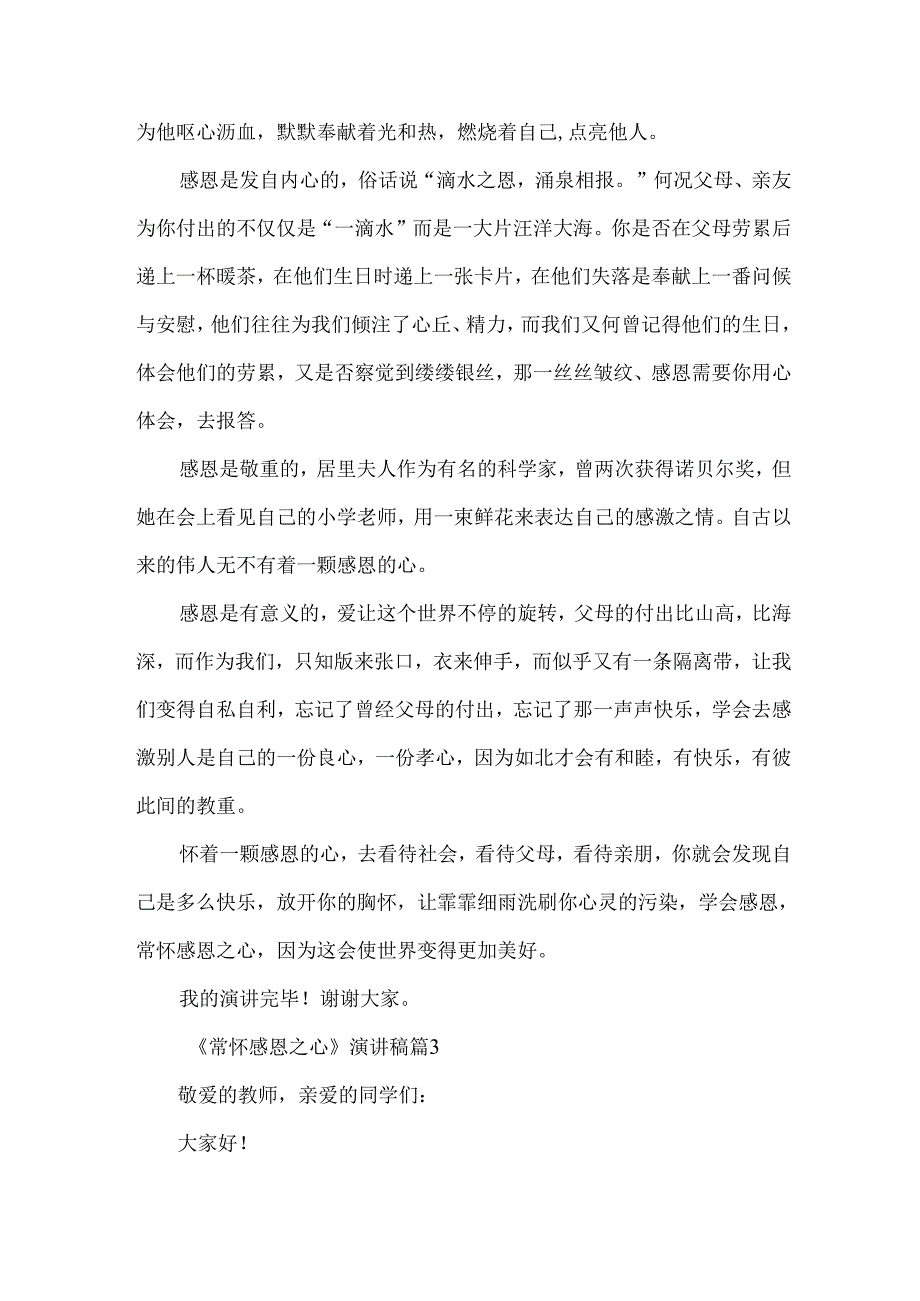 为他呕心沥血，默默奉献着光和热，燃烧着自己,点亮他人。

感恩是发自内心的，俗话说“滴水之恩，涌泉相报。”何况父母、亲友为你付出的不仅仅是“一滴水”而是一大片汪洋大海。你是否在父母劳累后递上一杯暖茶，在他们生日时递上一张卡片，在他们失落是奉献上一番问候与安慰，他们往往为我们倾注了心丘、精力，而我们又何曾记得他们的生日，体会他们的劳累，又是否察觉到缕缕银丝，那一丝丝皱纹、感恩需要你用心体会，去报答。

感恩是敬重的，居里夫人作为有名的科学家，曾两次获得诺贝尔奖，但她在会上看见自己的小学老师，用一束鲜花来表达自己的感激之情。自古以来的伟人无不有着一颗感恩的心。

感恩是有意义的，爱让这个世界不停的旋转，父母的付出比山高，比海深，而作为我们，只知版来张口，衣来伸手，而似乎又有一条隔离带，让我们变得自私自利，忘记了曾经父母的付出，忘记了那一声声快乐，学会去感激别人是自己的一份良心，一份孝心，因为如北才会有和睦，有快乐，有彼此间的教重。

怀着一颗感恩的心，去看待社会，看待父母，看待亲朋，你就会发现自己是多么快乐，放开你的胸怀，让霏霏细雨洗刷你心灵的污染，学会感恩，常怀感恩之心，因为这会使世界变得更加美好。

我的演讲完毕！谢谢大家。

《常怀感恩之心》演讲稿篇3

敬爱的教师，亲爱的同学们：

大家好！